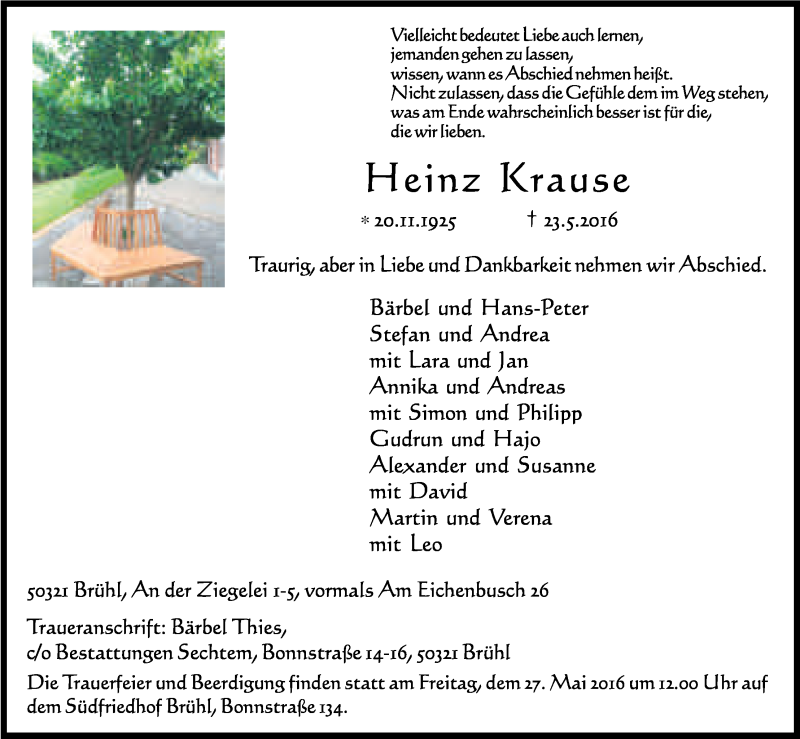 Vielleicht bedeutet Liebe auch lernen,
jemanden gehen zu lassen,
wissen, wann es Abschied nehmen heißt.
Nicht zulassen, dass die Gefühle dem im Weg stehen,
was am Ende wahrscheinlich besser ist für die,
die wir lieben.

Heinz Krause

* 20.11.1925 † 23.5.2016

Traurig, aber in Liebe und Dankbarkeit nehmen wir Abschied.

Bärbel und Hans-Peter
Stefan und Andrea
mit Lara und Jan
Annika und Andreas
mit Simon und Philipp
Gudrun und Hajo
Alexander und Susanne
mit David
Martin und Verena
mit Leo

50321 Brühl, An der Ziegelei 1-5, vormals Am Eichenbusch 26

Traueranschrift: Bärbel Thies,
c/o Bestattungen Sechtem, Bonnstraße 14-16, 50321 Brühl

Die Trauerfeier und Beerdigung finden statt am Freitag, dem 27. Mai 2016 um 12.00 Uhr auf dem Südfriedhof Brühl, Bonnstraße 134.